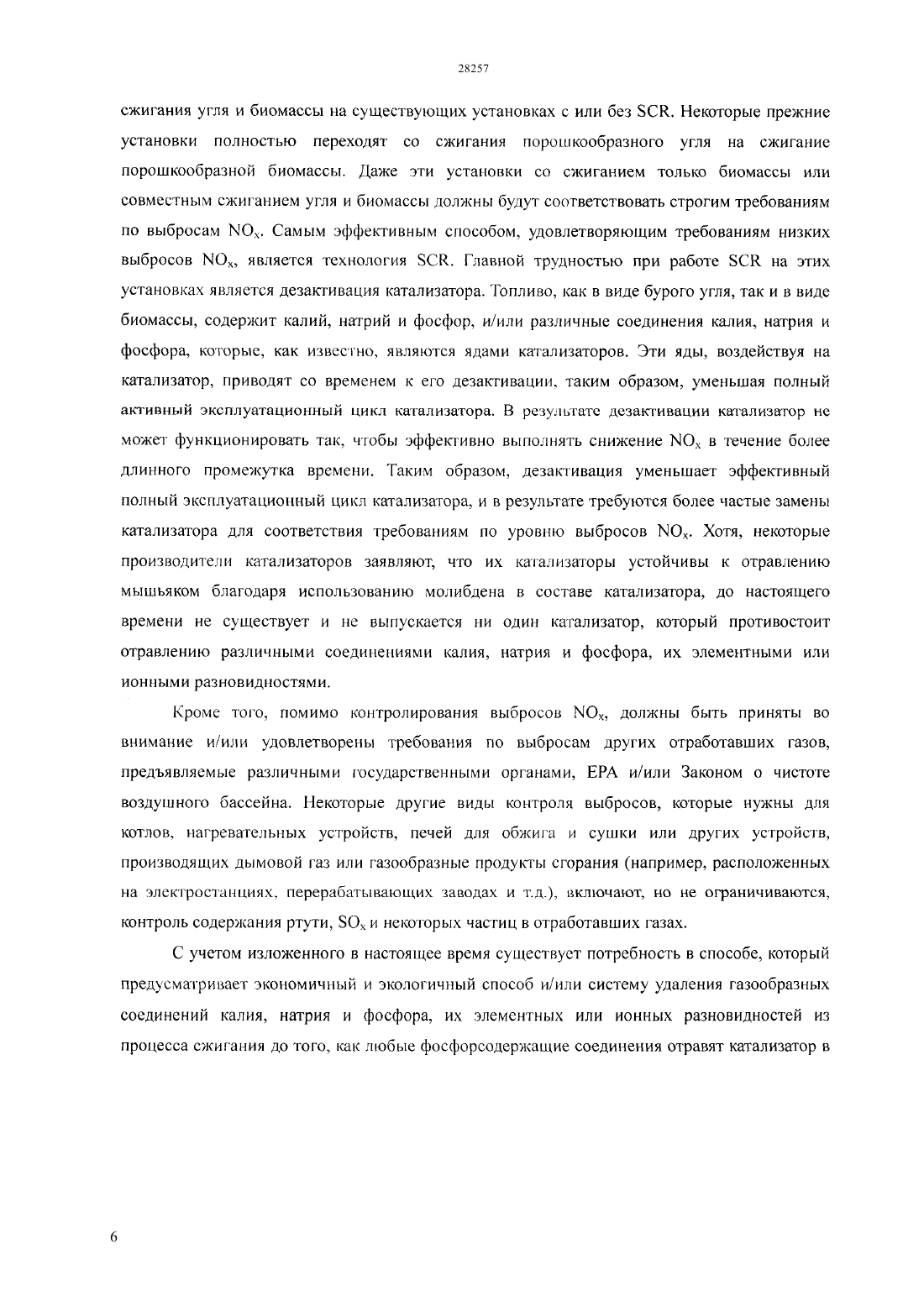 28257

сжигания угля и биомассы на существующих установках с или без SCR. Некоторые прежние установки полностью переходят со сжигания порошкообразного угля на сжигание порошкообразной биомассы. Даже эти установки со сжиганием только биомассы или совместным сжиганием угля и биомассы должны будут соответствовать строгим требованиям по выбросам $NO_x$. Самым эффективным способом, удовлетворяющим требованиям низких выбросов $NO_x$, является технология SCR. Главной трудностью при работе SCR на этих установках является дезактивация катализатора. Топливо, как в виде бурого угля, так и в виде биомассы, содержит калий, натрий и фосфор, и/или различные соединения калия, натрия и фосфора, которые, как известно, являются ядами катализаторов. Эти яды, воздействуя на катализатор, приводят со временем к его дезактивации, таким образом, уменьшая полный активный эксплуатационный цикл катализатора. В результате дезактивации катализатор не может функционировать так, чтобы эффективно выполнять снижение $NO_x$ в течение более длинного промежутка времени. Таким образом, дезактивация уменьшает эффективный полный эксплуатационный цикл катализатора, и в результате требуются более частые замены катализатора для соответствия требованиям по уровню выбросов $NO_x$. Хотя, некоторые производители катализаторов заявляют, что их катализаторы устойчивы к отравлению мышьяком благодаря использованию молибдена в составе катализатора, до настоящего времени не существует и не выпускается ни один катализатор, который противостоит отравлению различными соединениями калия, натрия и фосфора, их элементными или ионными разновидностями.

Кроме того, помимо контролирования выбросов $NO_x$, должны быть приняты во внимание и/или удовлетворены требования по выбросам других отработавших газов, предъявляемые различными государственными органами, EPA и/или Законом о чистоте воздушного бассейна. Некоторые другие виды контроля выбросов, которые нужны для котлов, нагревательных устройств, печей для обжига и сушки или других устройств, производящих дымовой газ или газообразные продукты сгорания (например, расположенных на электростанциях, перерабатывающих заводах и т.д.), включают, но не ограничиваются, контроль содержания ртути, $SO_x$ и некоторых частиц в отработавших газах.

С учетом изложенного в настоящее время существует потребность в способе, который предусматривает экономичный и экологичный способ и/или систему удаления газообразных соединений калия, натрия и фосфора, их элементных или ионных разновидностей из процесса сжигания до того, как любые фосфорсодержащие соединения отравят катализатор в

6